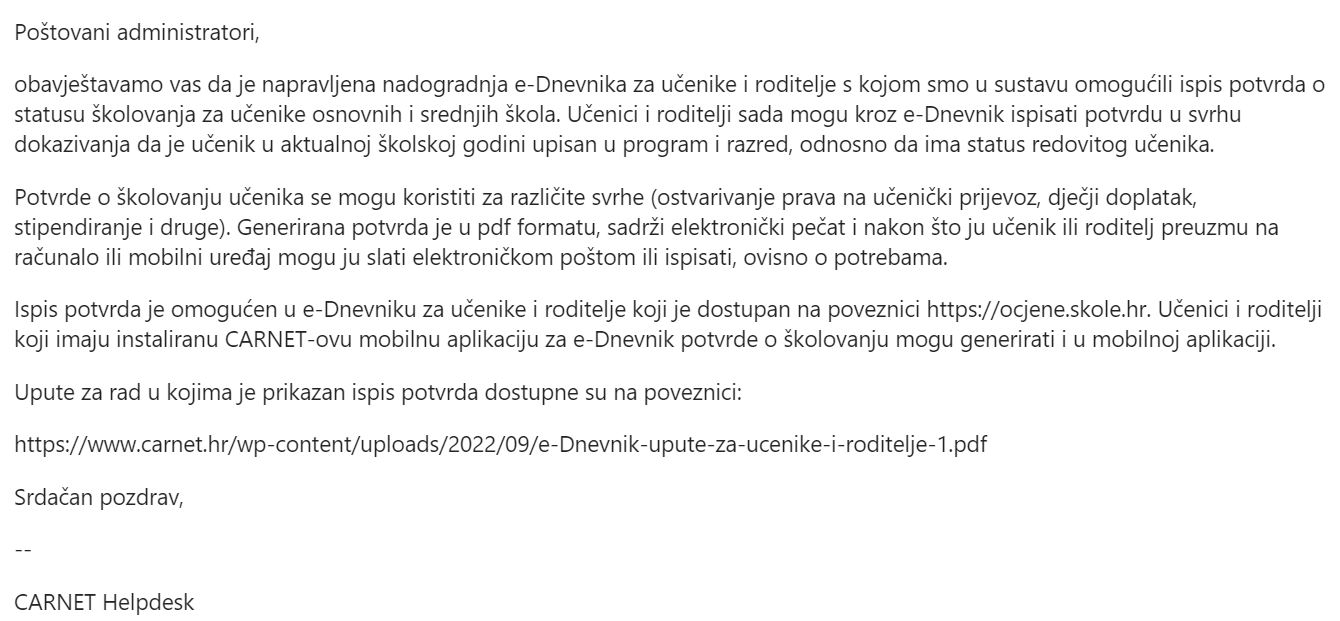 Poštovani administratori,

obavještavamo vas da je napravljena nadogradnja e-Dnevnika za učenike i roditelje s kojom smo u sustavu omogućili ispis potvrda o statusu školovanja za učenike osnovnih i srednjih škola. Učenici i roditelji sada mogu kroz e-Dnevnik ispisati potvrdu u svrhu dokazivanja da je učenik u aktualnoj školskoj godini upisan u program i razred, odnosno da ima status redovitog učenika.

Potvrde o školovanju učenika se mogu koristiti za različite svrhe (ostvarivanje prava na učenički prijevoz, dječji doplatak, stipendiranje i druge). Generirana potvrda je u pdf formatu, sadrži elektronički pečat i nakon što ju učenik ili roditelj preuzmu na računalo ili mobilni uređaj mogu ju slati elektroničkom poštom ili ispisati, ovisno o potrebama.

Ispis potvrda je omogućen u e-Dnevniku za učenike i roditelje koji je dostupan na poveznici https://ocjene.skole.hr. Učenici i roditelji koji imaju instaliranu CARNET-ovu mobilnu aplikaciju za e-Dnevnik potvrde o školovanju mogu generirati i u mobilnoj aplikaciji.

Upute za rad u kojima je prikazan ispis potvrda dostupne su na poveznici:

https://www.carnet.hr/wp-content/uploads/2022/09/e-Dnevnik-upute-za-ucenike-i-roditelje-1.pdf

Srdačan pozdrav,

--

CARNET Helpdesk